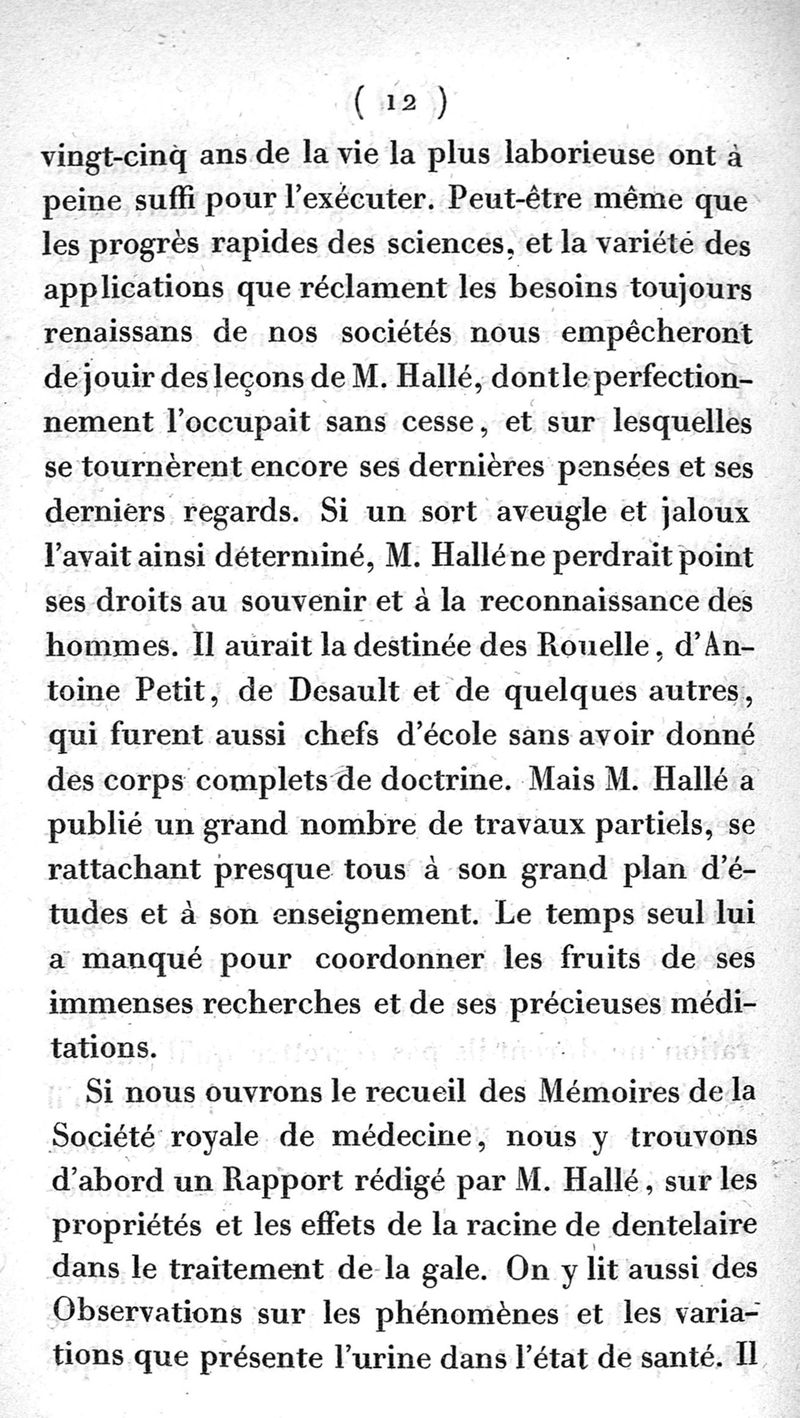 ( 12 )

vingt-cinq ans de la vie la plus laborieuse ont à peine suffi pour l'exécuter. Peut-être même que les progrès rapides des sciences, et la variété des applications que réclament les besoins toujours renaissans de nos sociétés nous empêcheront de jouir des leçons de M. Hallé, dont le perfectionnement l'occupait sans cesse, et sur lesquelles se tournèrent encore ses dernières pensées et ses derniers regards. Si un sort aveugle et jaloux l'avait ainsi déterminé, M. Hallé ne perdrait point ses droits au souvenir et à la reconnaissance des hommes. Il aurait la destinée des Rouelle, d'Antoine Petit, de Desault et de quelques autres, qui furent aussi chefs d'école sans avoir donné des corps complets de doctrine. Mais M. Hallé a publié un grand nombre de travaux partiels, se rattachant presque tous à son grand plan d'études et à son enseignement. Le temps seul lui a manqué pour coordonner les fruits de ses immenses recherches et de ses précieuses méditations.

Si nous ouvrons le recueil des Mémoires de la Société royale de médecine, nous y trouvons d'abord un Rapport rédigé par M. Hallé, sur les propriétés et les effets de la racine de dentelaire dans le traitement de la gale. On y lit aussi des Observations sur les phénomènes et les variations que présente l'urine dans l'état de santé. Il